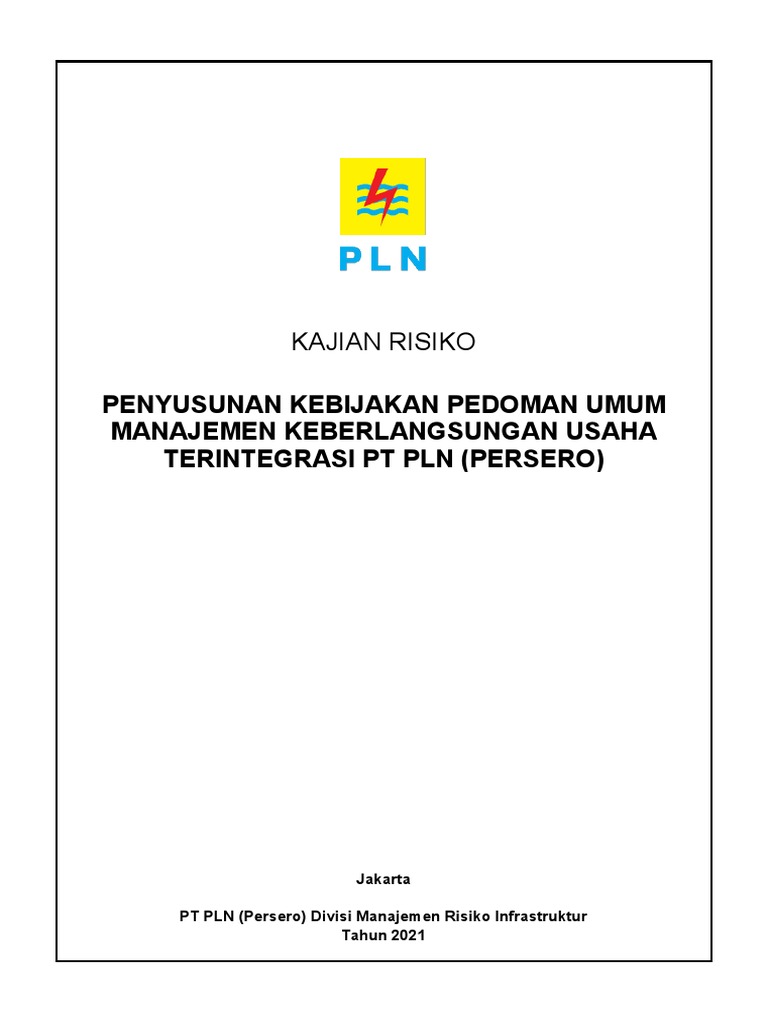 PLN

KAJIAN RISIKO

PENYUSUNAN KEBIJAKAN PEDOMAN UMUM MANAJEMEN KEBERLANGSUNGAN USAHA TERINTEGRASI PT PLN (PERSERO)

Jakarta

PT PLN (Persero) Divisi Manajemen Risiko Infrastruktur
Tahun 2021